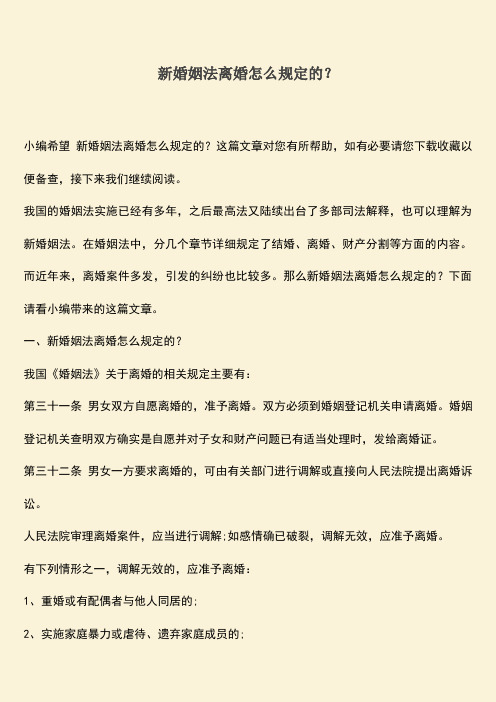 新婚姻法离婚怎么规定的？

小编希望 新婚姻法离婚怎么规定的？这篇文章对您有所帮助，如有必要请您下载收藏以便备查，接下来我们继续阅读。

我国的婚姻法实施已经有多年，之后最高法又陆续出台了多部司法解释，也可以理解为新婚姻法。在婚姻法中，分几个章节详细规定了结婚、离婚、财产分割等方面的内容。而近年来，离婚案件多发，引发的纠纷也比较多。那么新婚姻法离婚怎么规定的？下面请看小编带来的这篇文章。

一、新婚姻法离婚怎么规定的？

我国《婚姻法》关于离婚的相关规定主要有：

第三十一条 男女双方自愿离婚的，准予离婚。双方必须到婚姻登记机关申请离婚。婚姻登记机关查明双方确实是自愿并对子女和财产问题已有适当处理时，发给离婚证。

第三十二条 男女一方要求离婚的，可由有关部门进行调解或直接向人民法院提出离婚诉讼。

人民法院审理离婚案件，应当进行调解;如感情确已破裂，调解无效，应准予离婚。

有下列情形之一，调解无效的，应准予离婚：

1、重婚或有配偶者与他人同居的;

2、实施家庭暴力或虐待、遗弃家庭成员的;